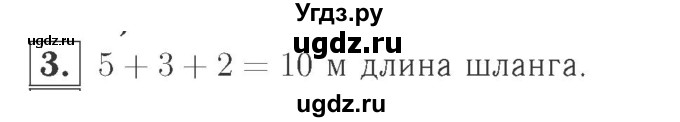 Угдз.ру
ugdz.ru
ugdz.ru
3. $5 + 3 + 2 = 10$ м длина шланга.
ugdz.ru